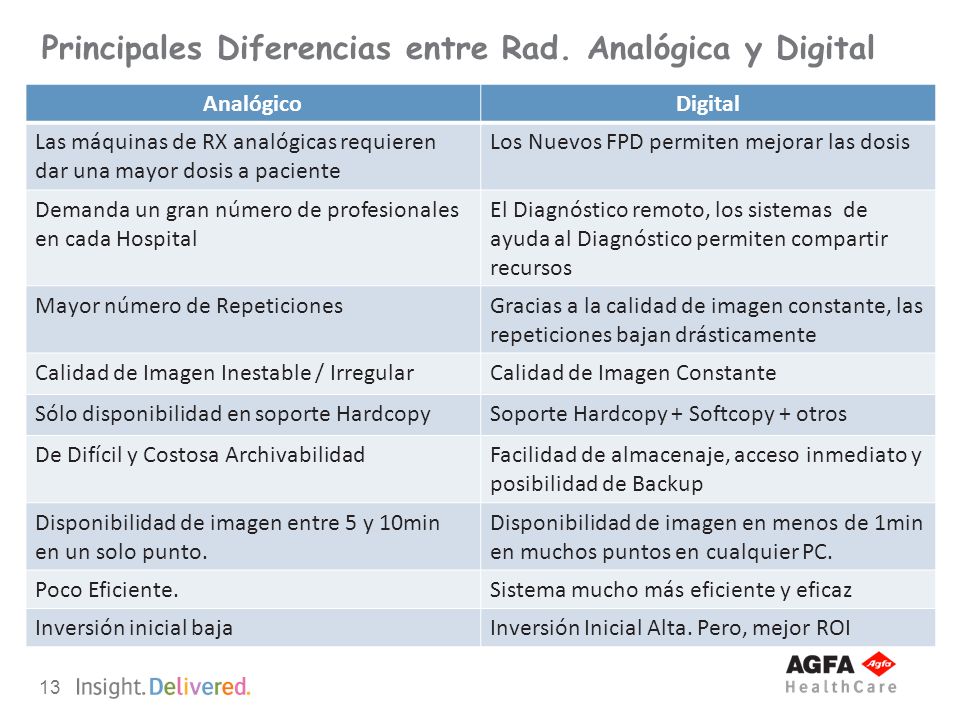 Principales Diferencias entre Rad. Analógica y Digital

| Analógico | Digital |
|---|---|
| Las máquinas de RX analógicas requieren dar una mayor dosis a paciente | Los Nuevos FPD permiten mejorar las dosis |
| Demanda un gran número de profesionales en cada Hospital | El Diagnóstico remoto, los sistemas de ayuda al Diagnóstico permiten compartir recursos |
| Mayor número de Repeticiones | Gracias a la calidad de imagen constante, las repeticiones bajan drásticamente |
| Calidad de Imagen Inestable / Irregular | Calidad de Imagen Constante |
| Sólo disponibilidad en soporte Hardcopy | Soporte Hardcopy + Softcopy + otros |
| De Difícil y Costosa Archivabilidad | Facilidad de almacenaje, acceso inmediato y posibilidad de Backup |
| Disponibilidad de imagen entre 5 y 10min en un solo punto. | Disponibilidad de imagen en menos de 1min en muchos puntos en cualquier PC. |
| Poco Eficiente. | Sistema mucho más eficiente y eficaz |
| Inversión inicial baja | Inversión Inicial Alta. Pero, mejor ROI |

13 Insight. Delivered.

AGFA Agfa HealthCare